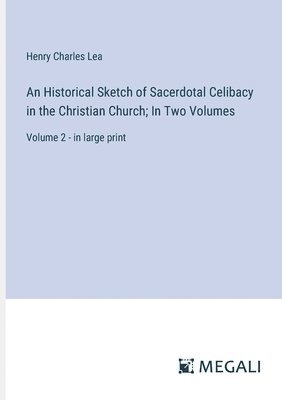 Henry Charles Lea

An Historical Sketch of Sacerdotal Celibacy in the Christian Church; In Two Volumes

Volume 2 - in large print

MEGALI